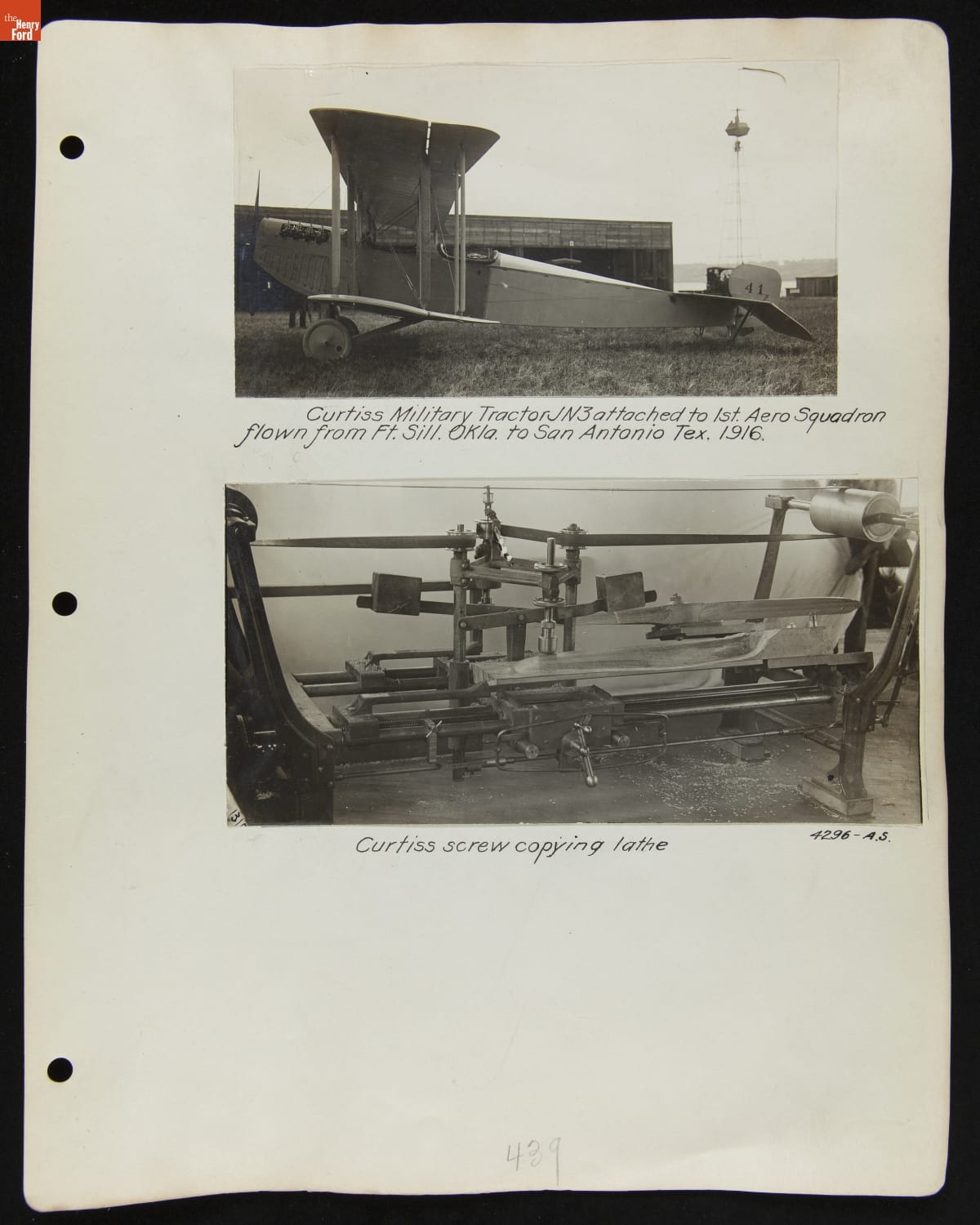 the Henry Ford

41

Curtiss Military Tractor JN3 attached to 1st. Aero Squadron flown from Ft. Sill. Okla. to San Antonio Tex. 1916.

Curtiss screw copying lathe

4296-A.S.

439